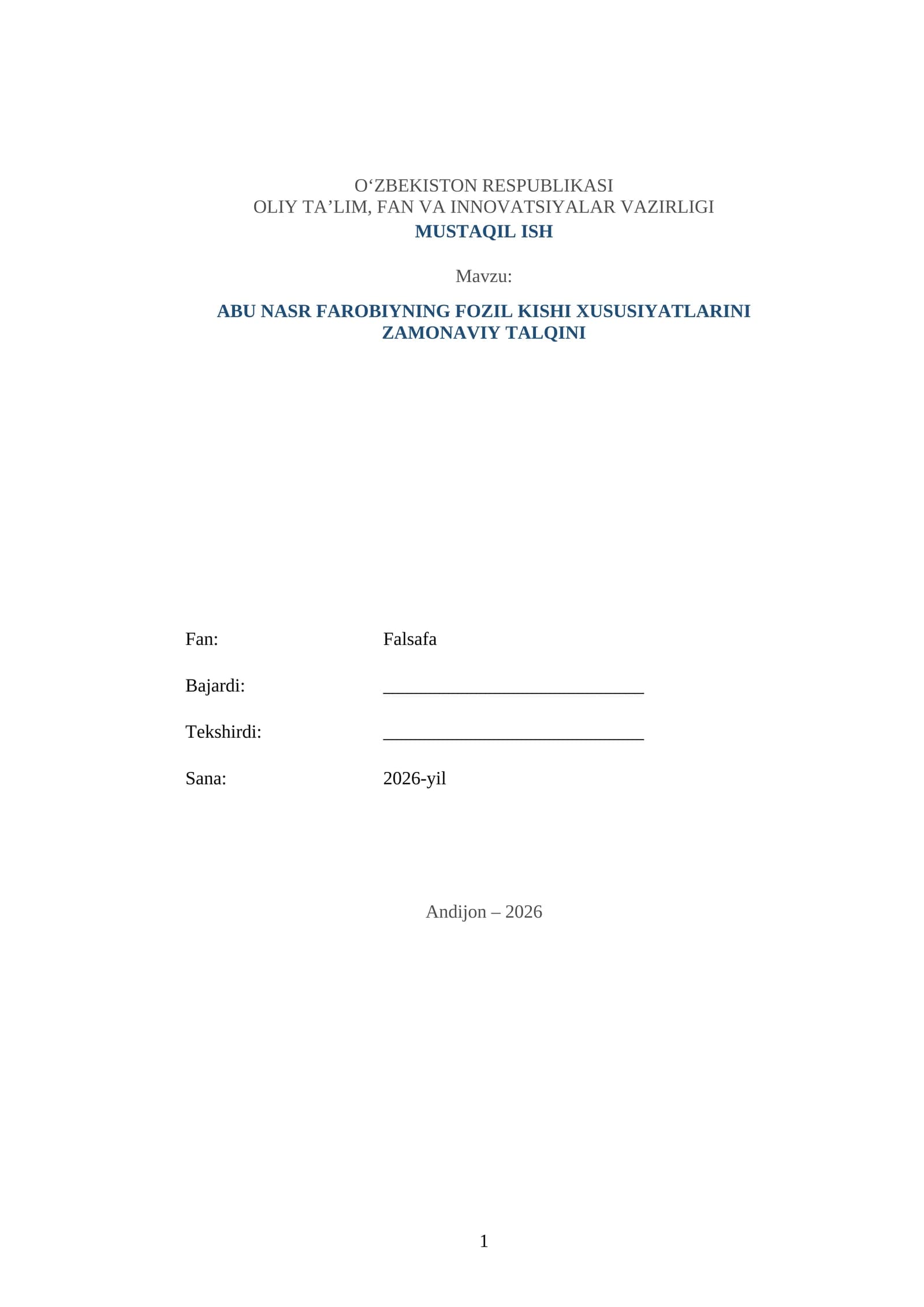 O'ZBEKISTON RESPUBLIKASI
OLIY TA'LIM, FAN VA INNOVATSIYALAR VAZIRLIGI
MUSTAQIL ISH

Mavzu:

ABU NASR FAROBIYNING FOZIL KISHI XUSUSIYATLARINI ZAMONAVIY TALQINI

Fan: Falsafa

Bajardi: ____

Tekshirdi: ____

Sana: 2026-yil

Andijon – 2026

1